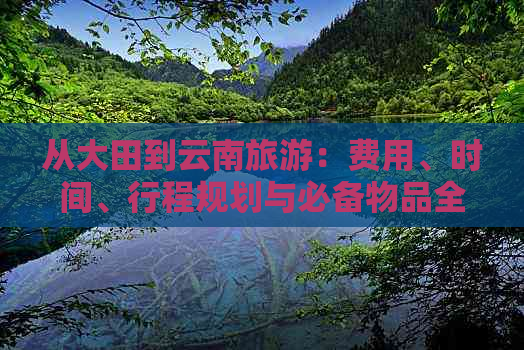 从大田到云南旅游：费用、时间、行程规划与必备物品全